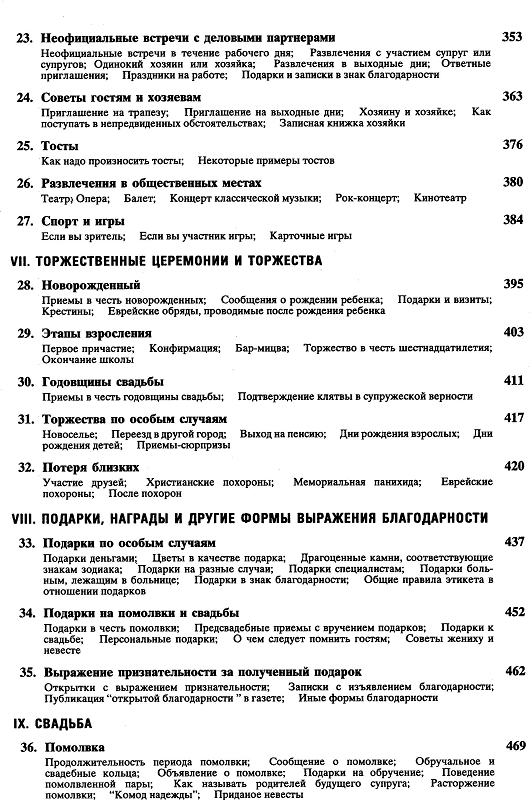 23. Неофициальные встречи с деловыми партнерами 353

Неофициальные встречи в течение рабочего дня; Развлечения с участием супруг или супругов; Одинокий хозяин или хозяйка; Развлечения в выходные дни; Ответные приглашения; Праздники на работе; Подарки и записки в знак благодарности

24. Советы гостям и хозяевам 363

Приглашение на трапезу; Приглашение на выходные дни; Хозяину и хозяйке; Как поступать в непредвиденных обстоятельствах; Записная книжка хозяйки

25. Тосты 376

Как надо произносить тосты; Некоторые примеры тостов

26. Развлечения в общественных местах 380

Театр; Опера; Балет; Концерт классической музыки; Рок-концерт; Кинотеатр

27. Спорт и игры 384

Если вы зритель; Если вы участник игры; Карточные игры

VII. ТОРЖЕСТВЕННЫЕ ЦЕРЕМОНИИ И ТОРЖЕСТВА

28. Новорожденный 395

Приемы в честь новорожденных; Сообщения о рождении ребенка; Подарки и визиты; Крестины; Еврейские обряды, проводимые после рождения ребенка

29. Этапы взросления 403

Первое причастие; Конфирмация; Бар-мицва; Торжество в честь шестнадцатилетия; Окончание школы

30. Годовщины свадьбы 411

Приемы в честь годовщины свадьбы; Подтверждение клятвы в супружеской верности

31. Торжества по особым случаям 417

Новоселье; Переезд в другой город; Выход на пенсию; Дни рождения взрослых; Дни рождения детей; Приемы-сюрпризы

32. Потеря близких 420

Участие друзей; Христианские похороны; Мемориальная панихида; Еврейские похороны; После похорон

VIII. ПОДАРКИ, НАГРАДЫ И ДРУГИЕ ФОРМЫ ВЫРАЖЕНИЯ БЛАГОДАРНОСТИ

33. Подарки по особым случаям 437

Подарки деньгами; Цветы в качестве подарка; Драгоценные камни, соответствующие знакам зодиака; Подарки на разные случаи; Подарки специалистам; Подарки больным, лежащим в больнице; Подарки в знак благодарности; Общие правила этикета в отношении подарков

34. Подарки на помолвки и свадьбы 452

Подарки в честь помолвки; Предсвадебные приемы с вручением подарков; Подарки к свадьбе; Персональные подарки; О чем следует помнить гостям; Советы жениху и невесте

35. Выражение признательности за полученный подарок 462

Открытки с выражением признательности; Записки с изъявлением благодарности; Публикация "открытой благодарности" в газете; Иные формы благодарности

IX. СВАДЬБА

36. Помолвка 469

Продолжительность периода помолвки; Сообщение о помолвке; Обручальное и свадебные кольца; Объявление о помолвке; Подарки на обручение; Поведение помолвленной пары; Как называть родителей будущего супруга; Расторжение помолвки; "Комод надежды"; Приданое невесты